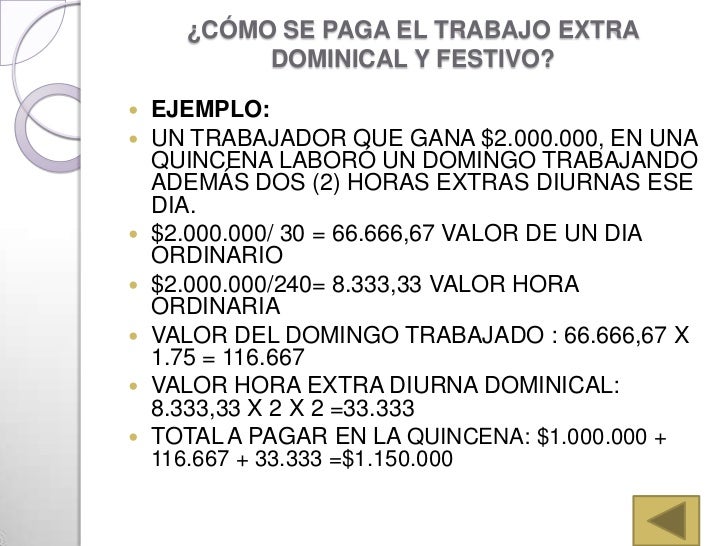 ¿CÓMO SE PAGA EL TRABAJO EXTRA DOMINICAL Y FESTIVO?

- EJEMPLO:
- UN TRABAJADOR QUE GANA \$2.000.000, EN UNA QUINCENA LABORÓ UN DOMINGO TRABAJANDO ADEMÁS DOS (2) HORAS EXTRAS DIURNAS ESE DIA.
- \$2.000.000/ 30 = 66.666,67 VALOR DE UN DIA ORDINARIO
- \$2.000.000/240= 8.333,33 VALOR HORA ORDINARIA
- VALOR DEL DOMINGO TRABAJADO : 66.666,67 X 1.75 = 116.667
- VALOR HORA EXTRA DIURNA DOMINICAL: 8.333,33 X 2 X 2 =33.333
- TOTAL A PAGAR EN LA QUINCENA: \$1.000.000 + 116.667 + 33.333 =\$1.150.000